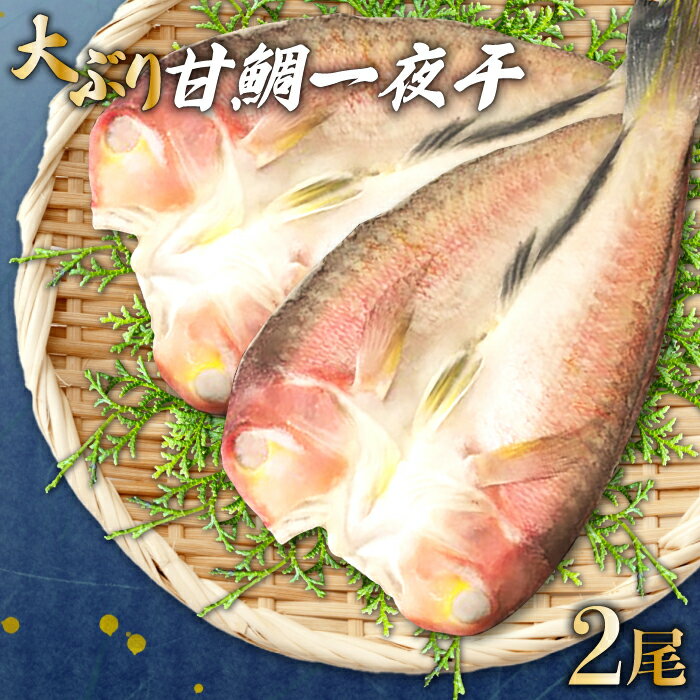 大ぶり甘鯛一夜干

2尾